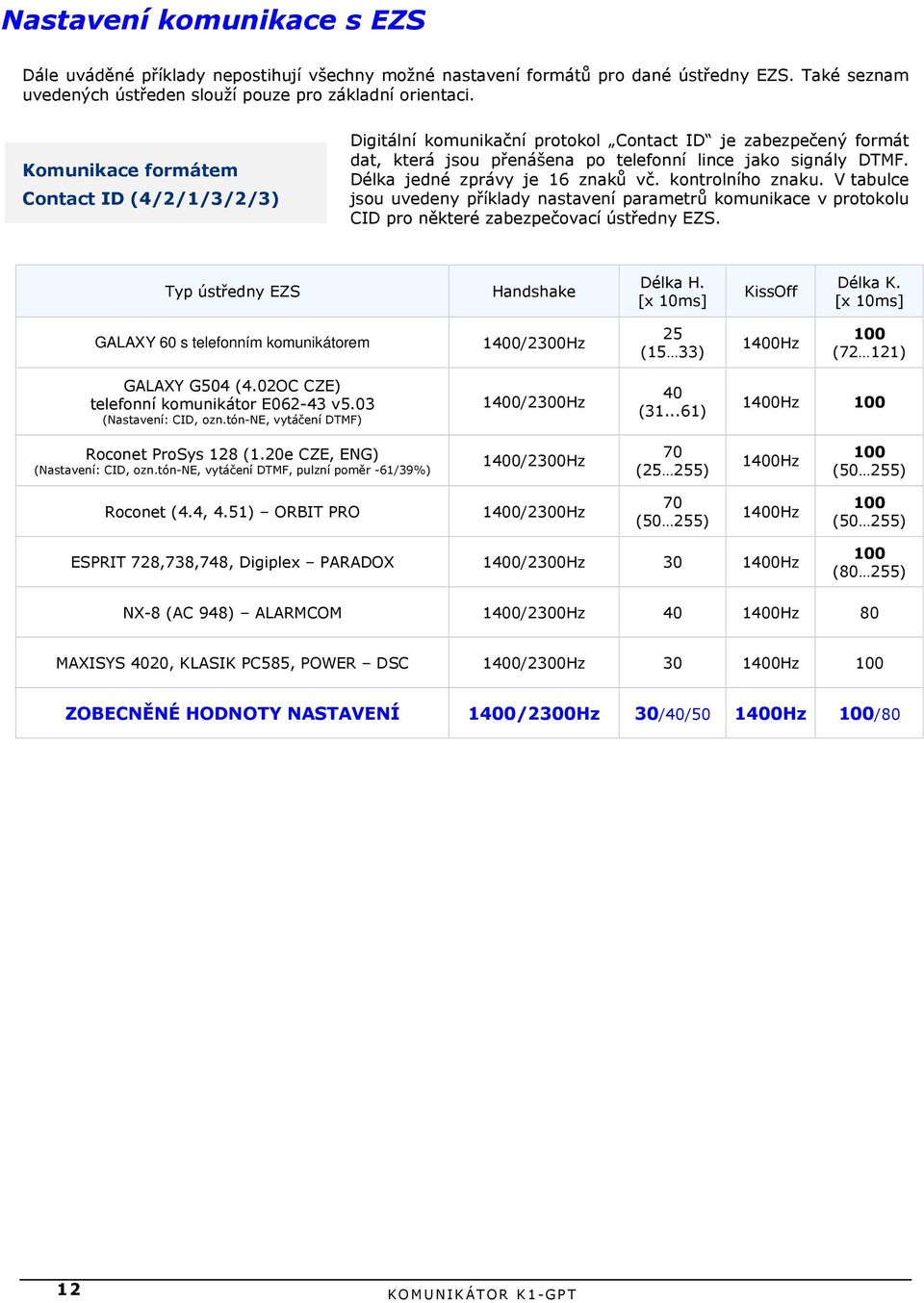 Nastavení komunikace s EZS

Dále uváděné příklady nepostihují všechny možné nastavení formátů pro dané ústředny EZS. Také seznam uvedených ústředen slouží pouze pro základní orientaci.

Komunikace formátem Contact ID (4/2/1/3/2/3)

Digitální komunikační protokol „Contact ID“ je zabezpečený formát dat, která jsou přenášena po telefonní lince jako signály DTMF. Délka jedné zprávy je 16 znaků vč. kontrolního znaku. V tabulce jsou uvedeny příklady nastavení parametrů komunikace v protokolu CID pro některé zabezpečovací ústředny EZS.

| Typ ústředny EZS | Handshake | Délka H. [x 10ms] | KissOff | Délka K. [x 10ms] |
|---|---|---|---|---|
| GALAXY 60 s telefonním komunikátorem | 1400/2300Hz | 25 (15…33) | 1400Hz | 100 (72…121) |
| GALAXY G504 (4.02OC CZE) telefonní komunikátor E062-43 v5.03 (Nastavení: CID, ozn.tón-NE, vytáčení DTMF) | 1400/2300Hz | 40 (31...61) | 1400Hz | 100 |
| Roconet ProSys 128 (1.20e CZE, ENG) (Nastavení: CID, ozn.tón-NE, vytáčení DTMF, pulzní poměr -61/39%) | 1400/2300Hz | 70 (25…255) | 1400Hz | 100 (50…255) |
| Roconet (4.4, 4.51) – ORBIT PRO | 1400/2300Hz | 70 (50…255) | 1400Hz | 100 (50…255) |
| ESPRIT 728,738,748, Digiplex – PARADOX | 1400/2300Hz | 30 | 1400Hz | 100 (80…255) |
| NX-8 (AC 948) – ALARMCOM | 1400/2300Hz | 40 | 1400Hz | 80 |
| MAXISYS 4020, KLASIK PC585, POWER – DSC | 1400/2300Hz | 30 | 1400Hz | 100 |
| ZOBECNĚNÉ HODNOTY NASTAVENÍ | 1400/2300Hz | 30/40/50 | 1400Hz | 100/80 |

12 KOMUNIKÁTOR K1-GPT